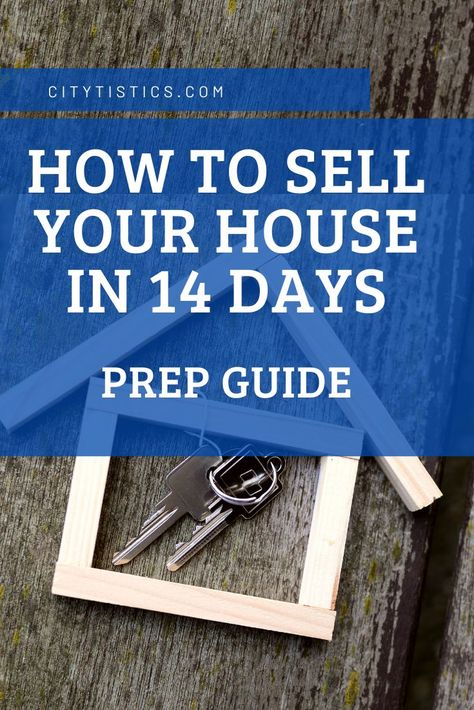 CITYTISTICS.COM

HOW TO SELL YOUR HOUSE IN 14 DAYS

PREP GUIDE